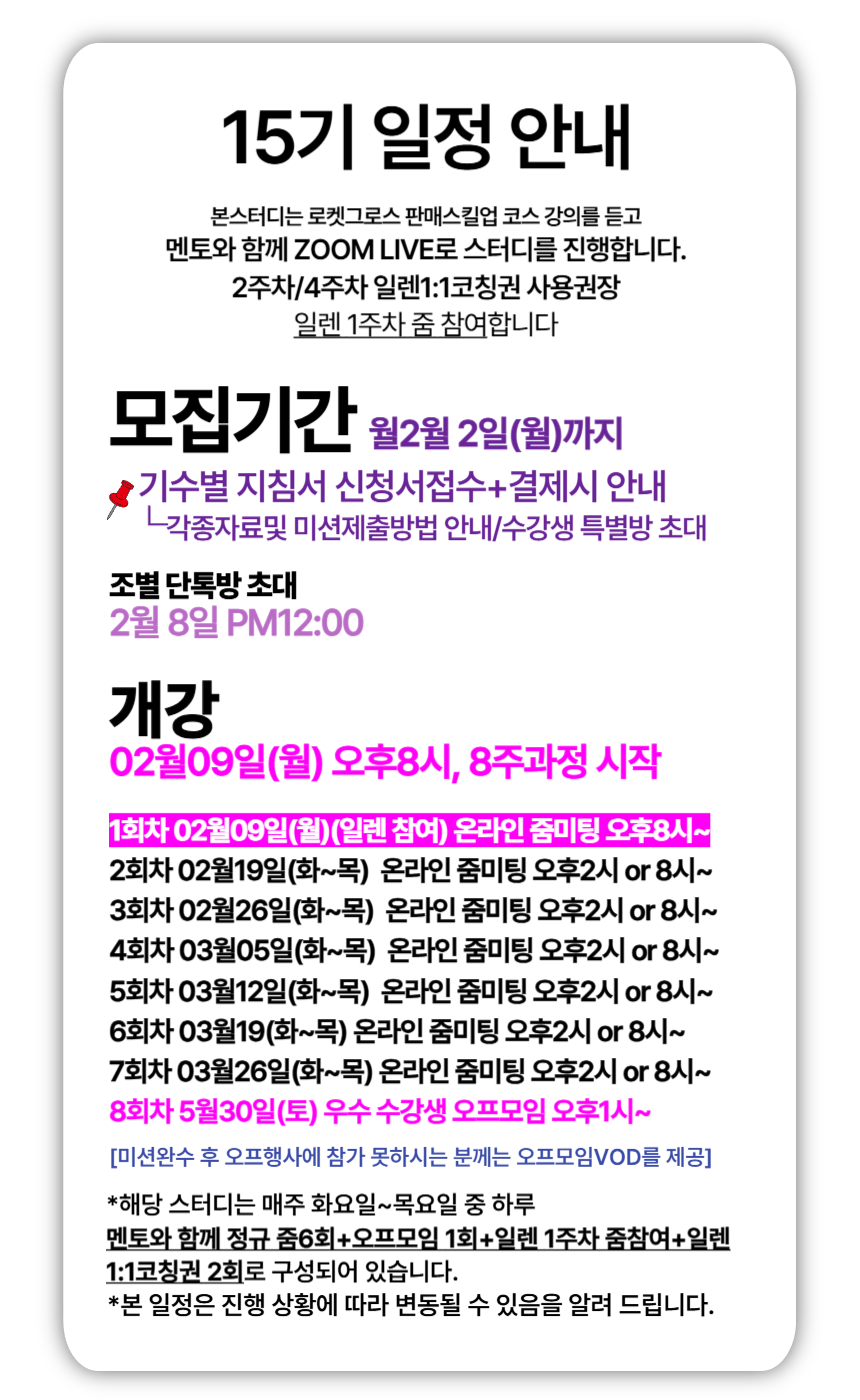 15기 일정 안내

본스터디는 로켓그로스 판매스킬업 코스 강의를 듣고
멘토와 함께 ZOOM LIVE로 스터디를 진행합니다.
2주차/4주차 일렌1:1코칭권 사용권장
일렌 1주차 줌 참여합니다

모집기간 월2월 2일(월)까지
기수별 지침서 신청서접수+결제시 안내
└각종자료및 미션제출방법 안내/수강생 특별방 초대

조별 단톡방 초대
2월 8일 PM12:00

개강
02월09일(월) 오후8시, 8주과정 시작

1회차 02월09일(월)(일렌 참여) 온라인 줌미팅 오후8시~
2회차 02월19일(화~목) 온라인 줌미팅 오후2시 or 8시~
3회차 02월26일(화~목) 온라인 줌미팅 오후2시 or 8시~
4회차 03월05일(화~목) 온라인 줌미팅 오후2시 or 8시~
5회차 03월12일(화~목) 온라인 줌미팅 오후2시 or 8시~
6회차 03월19(화~목) 온라인 줌미팅 오후2시 or 8시~
7회차 03월26일(화~목) 온라인 줌미팅 오후2시 or 8시~
8회차 5월30일(토) 우수 수강생 오프모임 오후1시~

[미션완수 후 오프행사에 참가 못하시는 분께는 오프모임VOD를 제공]

*해당 스터디는 매주 화요일~목요일 중 하루
멘토와 함께 정규 줌6회+오프모임 1회+일렌 1주차 줌참여+일렌 1:1코칭권 2회로 구성되어 있습니다.
*본 일정은 진행 상황에 따라 변동될 수 있음을 알려 드립니다.